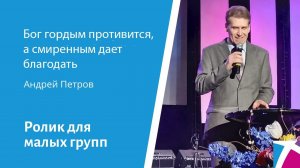 Бог гордым противится, а смиренным дает благодать

Андрей Петров

Ролик для малых групп